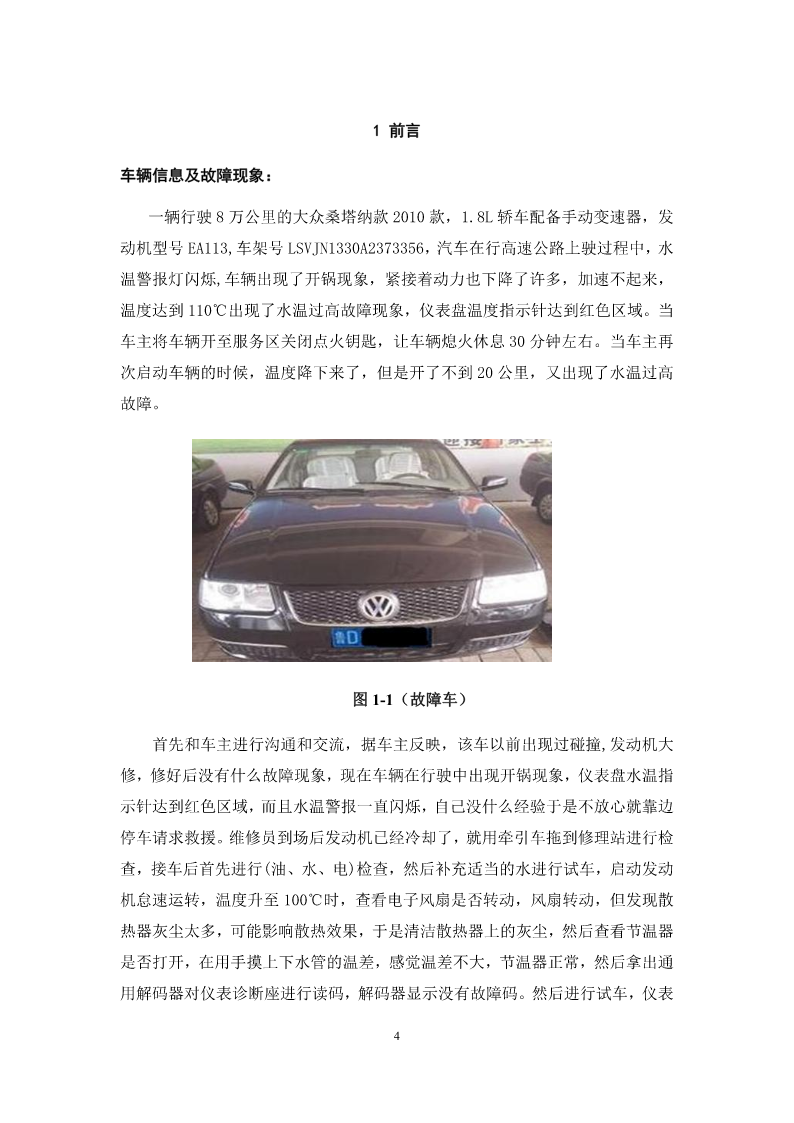 1 前言

车辆信息及故障现象：

一辆行驶 8 万公里的大众桑塔纳款 2010 款，1.8L 轿车配备手动变速器，发动机型号 EA113,车架号 LSVJN1330A2373356，汽车在行高速公路上驶过程中，水温警报灯闪烁,车辆出现了开锅现象，紧接着动力也下降了许多，加速不起来，温度达到 110℃出现了水温过高故障现象，仪表盘温度指示针达到红色区域。当车主将车辆开至服务区关闭点火钥匙，让车辆熄火休息 30 分钟左右。当车主再次启动车辆的时候，温度降下来了，但是开了不到 20 公里，又出现了水温过高故障。

鲁D

图 1-1（故障车）

首先和车主进行沟通和交流，据车主反映，该车以前出现过碰撞,发动机大修，修好后没有什么故障现象，现在车辆在行驶中出现开锅现象，仪表盘水温指示针达到红色区域，而且水温警报一直闪烁，自己没什么经验于是不放心就靠边停车请求救援。维修员到场后发动机已经冷却了，就用牵引车拖到修理站进行检查，接车后首先进行(油、水、电)检查，然后补充适当的水进行试车，启动发动机怠速运转，温度升至 100℃时，查看电子风扇是否转动，风扇转动，但发现散热器灰尘太多，可能影响散热效果，于是清洁散热器上的灰尘，然后查看节温器是否打开，在用手摸上下水管的温差，感觉温差不大，节温器正常，然后拿出通用解码器对仪表诊断座进行读码，解码器显示没有故障码。然后进行试车，仪表

4